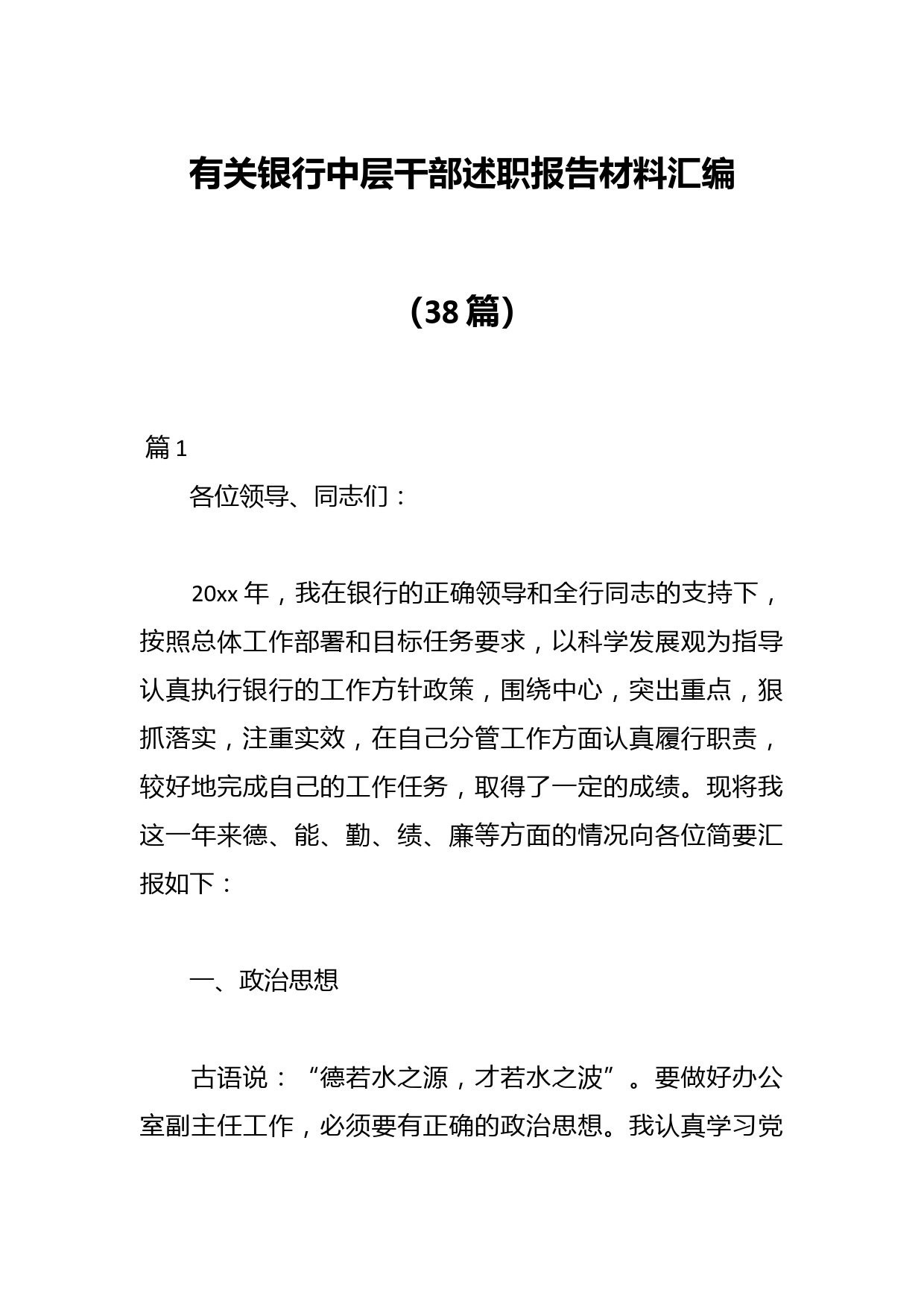 有关银行中层干部述职报告材料汇编

（38篇）

篇1

各位领导、同志们：

20xx年，我在银行的正确领导和全行同志的支持下，按照总体工作部署和目标任务要求，以科学发展观为指导认真执行银行的工作方针政策，围绕中心，突出重点，狠抓落实，注重实效，在自己分管工作方面认真履行职责，较好地完成自己的工作任务，取得了一定的成绩。现将我这一年来德、能、勤、绩、廉等方面的情况向各位简要汇报如下：

一、政治思想

古语说：“德若水之源，才若水之波”。要做好办公室副主任工作，必须要有正确的政治思想。我认真学习党